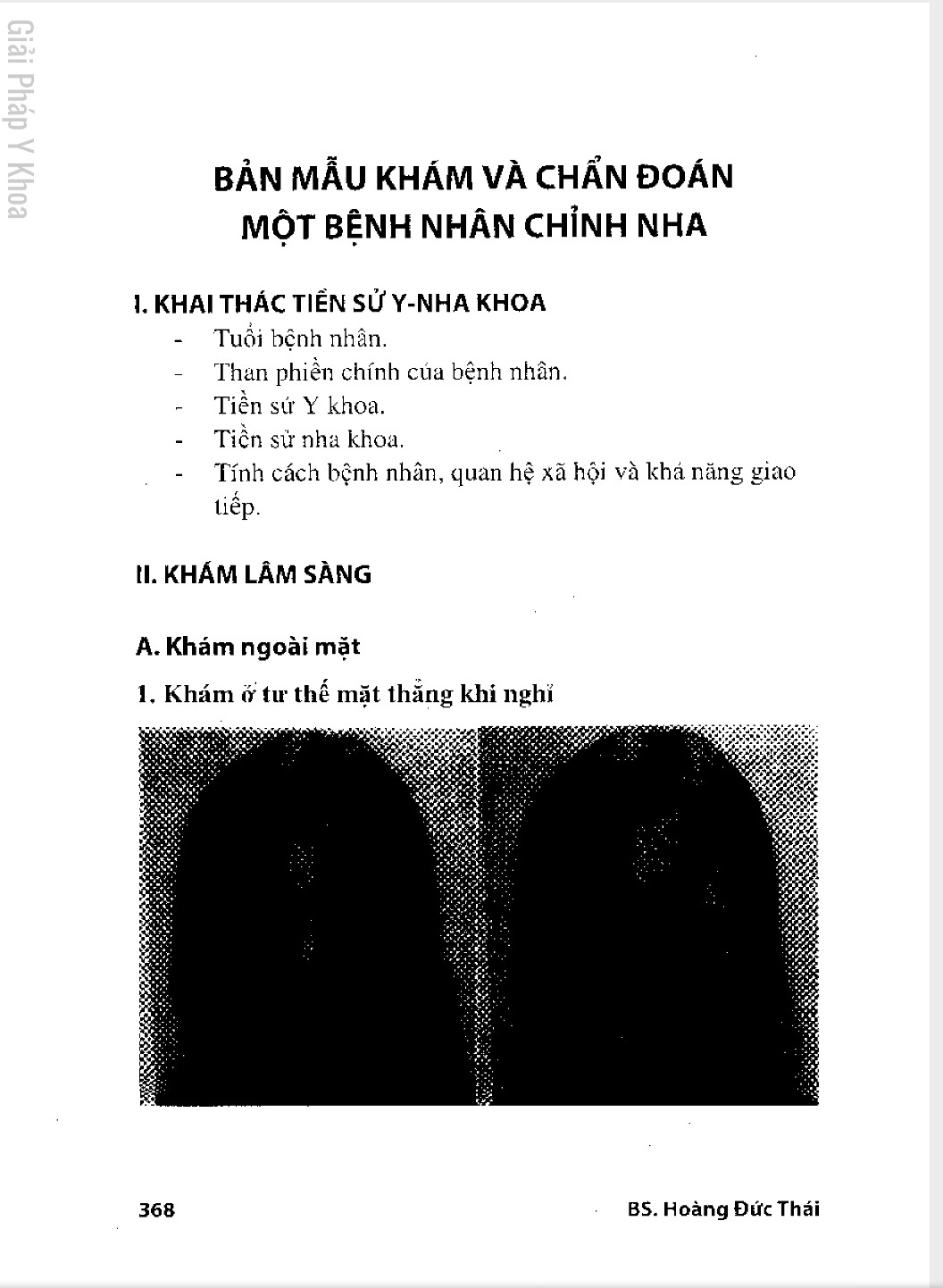 Giải Pháp Y Khoa

BẢN MẪU KHÁM VÀ CHẨN ĐOÁN MỘT BỆNH NHÂN CHỈNH NHA

I. KHAI THÁC TIỀN SỬ Y-NHA KHOA

- Tuổi bệnh nhân.
- Than phiền chính của bệnh nhân.
- Tiền sử Y khoa.
- Tiền sử nha khoa.
- Tính cách bệnh nhân, quan hệ xã hội và khả năng giao tiếp.

II. KHÁM LÂM SÀNG

A. Khám ngoài mặt

1. Khám ở tư thế mặt thẳng khi nghỉ

368

BS. Hoàng Đức Thái